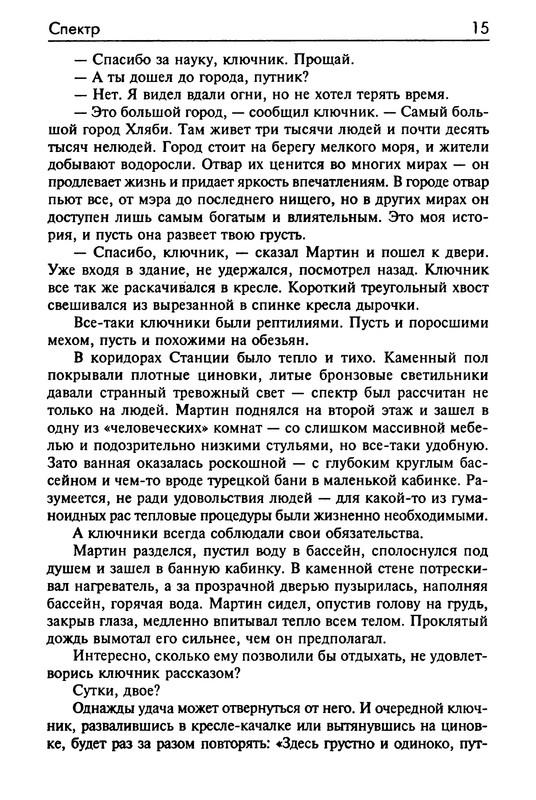 Спектр 15

— Спасибо за науку, ключник. Прощай.

— А ты дошел до города, путник?

— Нет. Я видел вдали огни, но не хотел терять время.

— Это большой город, — сообщил ключник. — Самый большой город Хляби. Там живет три тысячи людей и почти десять тысяч нелюдей. Город стоит на берегу мелкого моря, и жители добывают водоросли. Отвар их ценится во многих мирах — он продлевает жизнь и придает яркость впечатлениям. В городе отвар пьют все, от мэра до последнего нищего, но в других мирах он доступен лишь самым богатым и влиятельным. Это моя история, и пусть она развеет твою грусть.

— Спасибо, ключник, — сказал Мартин и пошел к двери. Уже входя в здание, не удержался, посмотрел назад. Ключник все так же раскачивался в кресле. Короткий треугольный хвост свешивался из вырезанной в спинке кресла дырочки.

Все-таки ключники были рептилиями. Пусть и поросшими мехом, пусть и похожими на обезьян.

В коридорах Станции было тепло и тихо. Каменный пол покрывали плотные циновки, литые бронзовые светильники давали странный тревожный свет — спектр был рассчитан не только на людей. Мартин поднялся на второй этаж и зашел в одну из «человеческих» комнат — со слишком массивной мебелью и подозрительно низкими стульями, но все-таки удобную. Зато ванная оказалась роскошной — с глубоким круглым бассейном и чем-то вроде турецкой бани в маленькой кабинке. Разумеется, не ради удовольствия людей — для какой-то из гуманоидных рас тепловые процедуры были жизненно необходимыми.

А ключники всегда соблюдали свои обязательства.

Мартин разделся, пустил воду в бассейн, сполоснулся под душем и зашел в банную кабинку. В каменной стене потрескивал нагреватель, а за прозрачной дверью пузырилась, наполняя бассейн, горячая вода. Мартин сидел, опустив голову на грудь, закрыв глаза, медленно впитывал тепло всем телом. Проклятый дождь вымотал его сильнее, чем он предполагал.

Интересно, сколько ему позволили бы отдыхать, не удовлетворись ключник рассказом?

Сутки, двое?

Однажды удача может отвернуться от него. И очередной ключник, развалившись в кресле-качалке или вытянувшись на циновке, будет раз за разом повторять: «Здесь грустно и одиноко, пут-